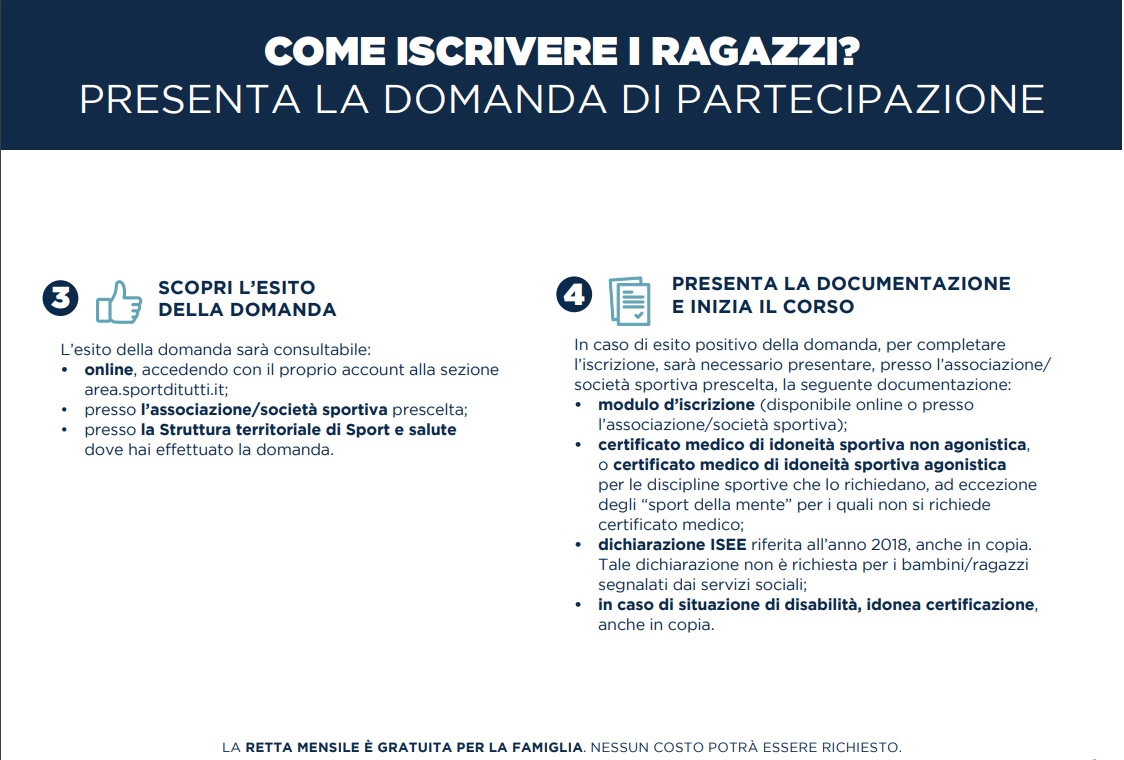 COME ISCRIVERE I RAGAZZI?
PRESENTA LA DOMANDA DI PARTECIPAZIONE

3 SCOPRI L'ESITO DELLA DOMANDA

L'esito della domanda sarà consultabile:
• online, accedendo con il proprio account alla sezione area.sportditutti.it;
• presso l'associazione/società sportiva prescelta;
• presso la Struttura territoriale di Sport e salute dove hai effettuato la domanda.

4 PRESENTA LA DOCUMENTAZIONE E INIZIA IL CORSO

In caso di esito positivo della domanda, per completare l'iscrizione, sarà necessario presentare, presso l'associazione/società sportiva prescelta, la seguente documentazione:
• modulo d'iscrizione (disponibile online o presso l'associazione/società sportiva);
• certificato medico di idoneità sportiva non agonistica, o certificato medico di idoneità sportiva agonistica per le discipline sportive che lo richiedano, ad eccezione degli "sport della mente" per i quali non si richiede certificato medico;
• dichiarazione ISEE riferita all'anno 2018, anche in copia. Tale dichiarazione non è richiesta per i bambini/ragazzi segnalati dai servizi sociali;
• in caso di situazione di disabilità, idonea certificazione, anche in copia.

LA RETTA MENSILE È GRATUITA PER LA FAMIGLIA. NESSUN COSTO POTRÀ ESSERE RICHIESTO.